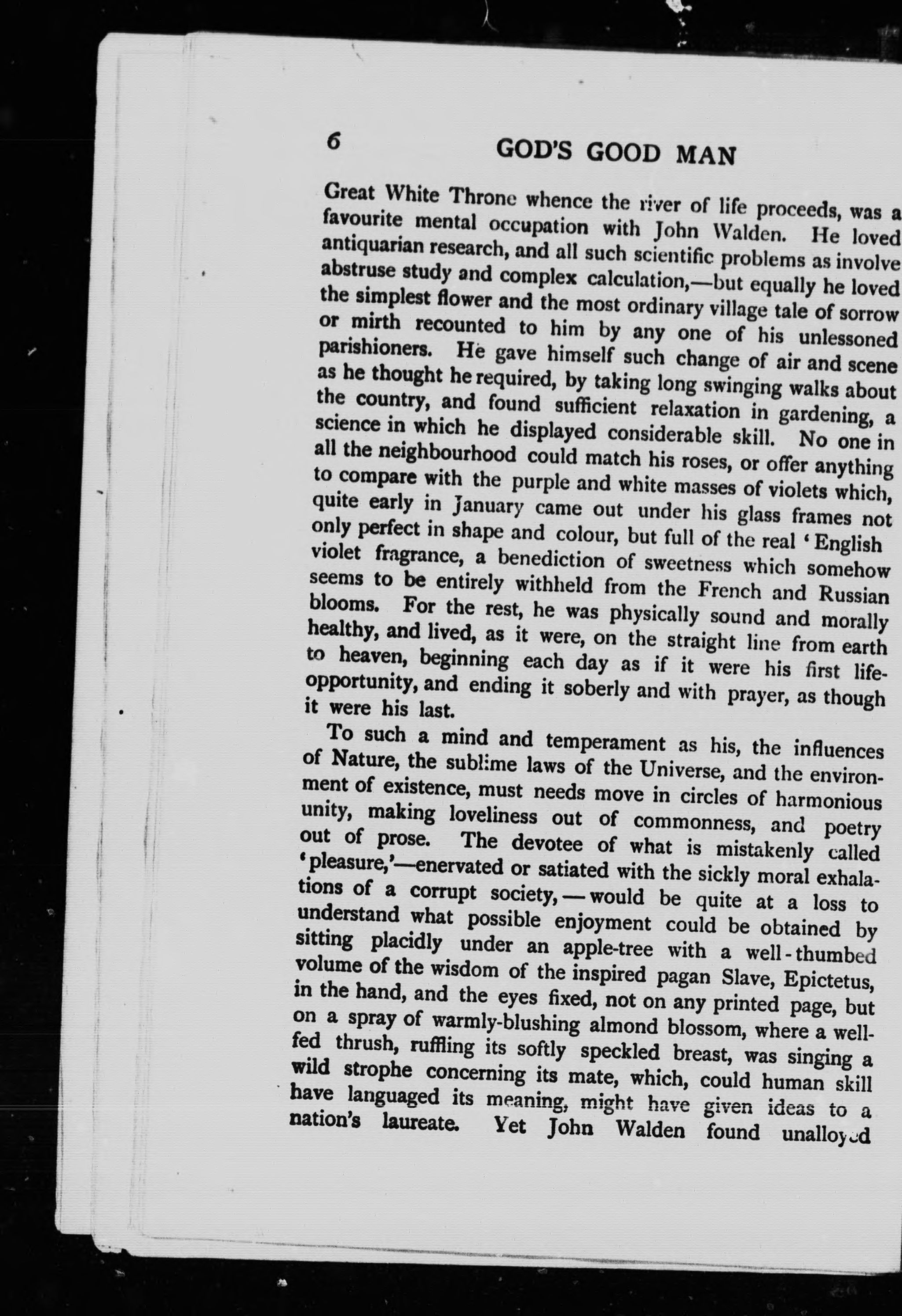 6 GOD'S GOOD MAN

Great White Throne whence the river of life proceeds, was a favourite mental occupation with John Walden. He loved antiquarian research, and all such scientific problems as involve abstruse study and complex calculation,—but equally he loved the simplest flower and the most ordinary village tale of sorrow or mirth recounted to him by any one of his unlessoned parishioners. He gave himself such change of air and scene as he thought he required, by taking long swinging walks about the country, and found sufficient relaxation in gardening, a science in which he displayed considerable skill. No one in all the neighbourhood could match his roses, or offer anything to compare with the purple and white masses of violets which, quite early in January came out under his glass frames not only perfect in shape and colour, but full of the real 'English violet fragrance, a benediction of sweetness which somehow seems to be entirely withheld from the French and Russian blooms. For the rest, he was physically sound and morally healthy, and lived, as it were, on the straight line from earth to heaven, beginning each day as if it were his first life-opportunity, and ending it soberly and with prayer, as though it were his last.

To such a mind and temperament as his, the influences of Nature, the sublime laws of the Universe, and the environment of existence, must needs move in circles of harmonious unity, making loveliness out of commonness, and poetry out of prose. The devotee of what is mistakenly called 'pleasure,'—enervated or satiated with the sickly moral exhalations of a corrupt society,—would be quite at a loss to understand what possible enjoyment could be obtained by sitting placidly under an apple-tree with a well-thumbed volume of the wisdom of the inspired pagan Slave, Epictetus, in the hand, and the eyes fixed, not on any printed page, but on a spray of warmly-blushing almond blossom, where a well-fed thrush, ruffling its softly speckled breast, was singing a wild strophe concerning its mate, which, could human skill have languaged its meaning, might have given ideas to a nation's laureate. Yet John Walden found unalloyed